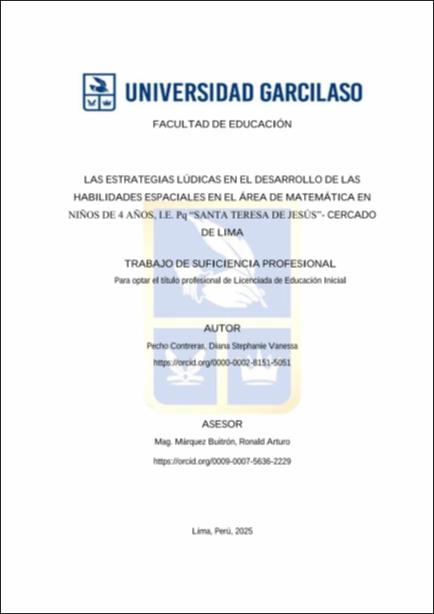 UNIVERSIDAD GARCILASO

FACULTAD DE EDUCACIÓN

LAS ESTRATEGIAS LÚDICAS EN EL DESARROLLO DE LAS HABILIDADES ESPACIALES EN EL ÁREA DE MATEMÁTICA EN NIÑOS DE 4 AÑOS, I.E. Pq "SANTA TERESA DE JESÚS"- CERCADO DE LIMA

TRABAJO DE SUFICIENCIA PROFESIONAL

Para optar el título profesional de Licenciada de Educación Inicial

AUTOR

Pecho Contreras, Diana Stephanie Vanessa

https://orcid.org/0000-0002-8151-5051

ASESOR

Mag. Márquez Buitrón, Ronald Arturo

https://orcid.org/0009-0007-5636-2229

Lima, Perú, 2025